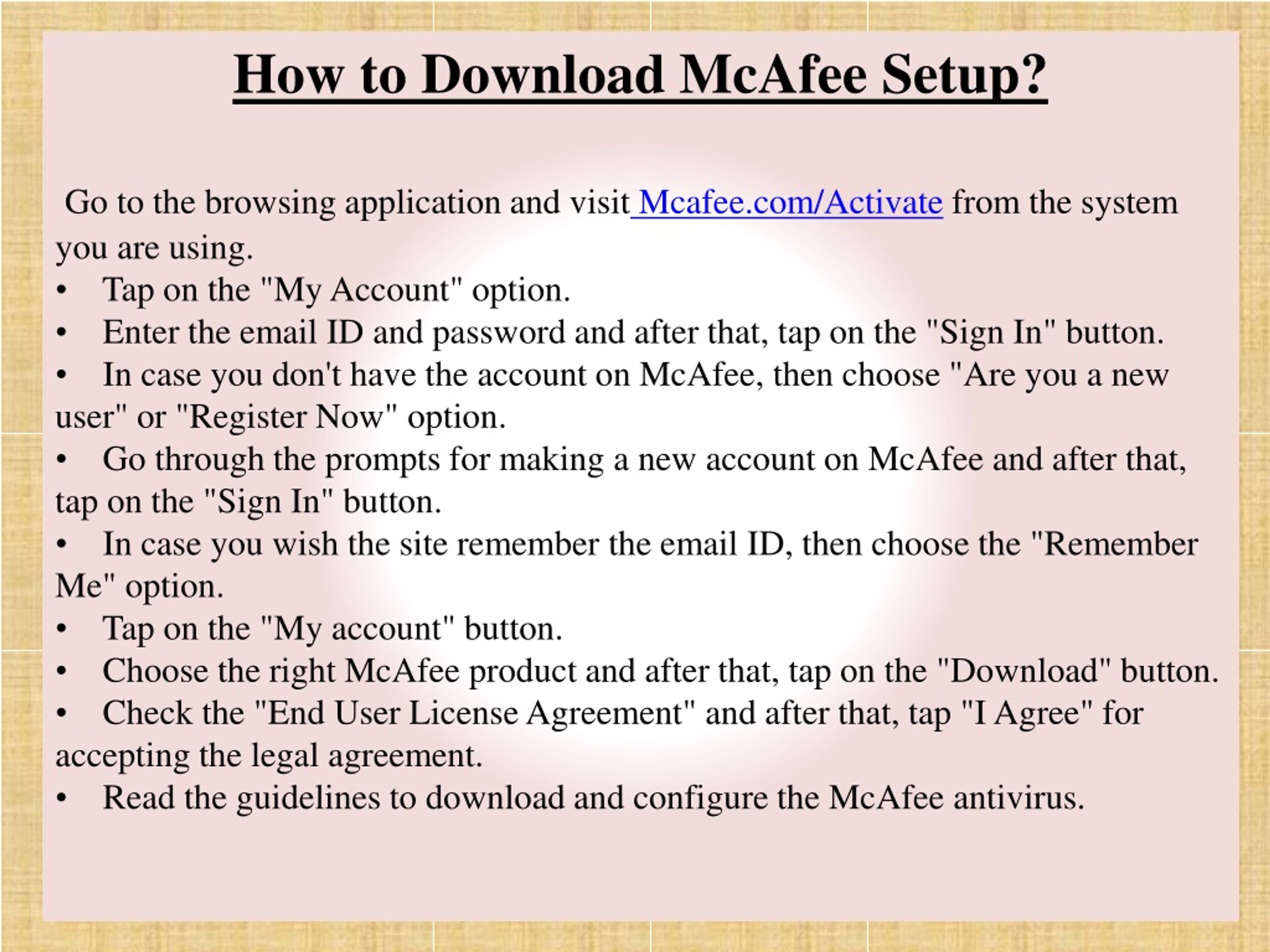 How to Download McAfee Setup?

Go to the browsing application and visit Mcafee.com/Activate from the system you are using.

• Tap on the "My Account" option.
• Enter the email ID and password and after that, tap on the "Sign In" button.
• In case you don't have the account on McAfee, then choose "Are you a new user" or "Register Now" option.
• Go through the prompts for making a new account on McAfee and after that, tap on the "Sign In" button.
• In case you wish the site remember the email ID, then choose the "Remember Me" option.
• Tap on the "My account" button.
• Choose the right McAfee product and after that, tap on the "Download" button.
• Check the "End User License Agreement" and after that, tap "I Agree" for accepting the legal agreement.
• Read the guidelines to download and configure the McAfee antivirus.